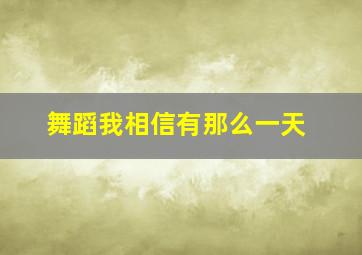 舞蹈我相信有那么一天